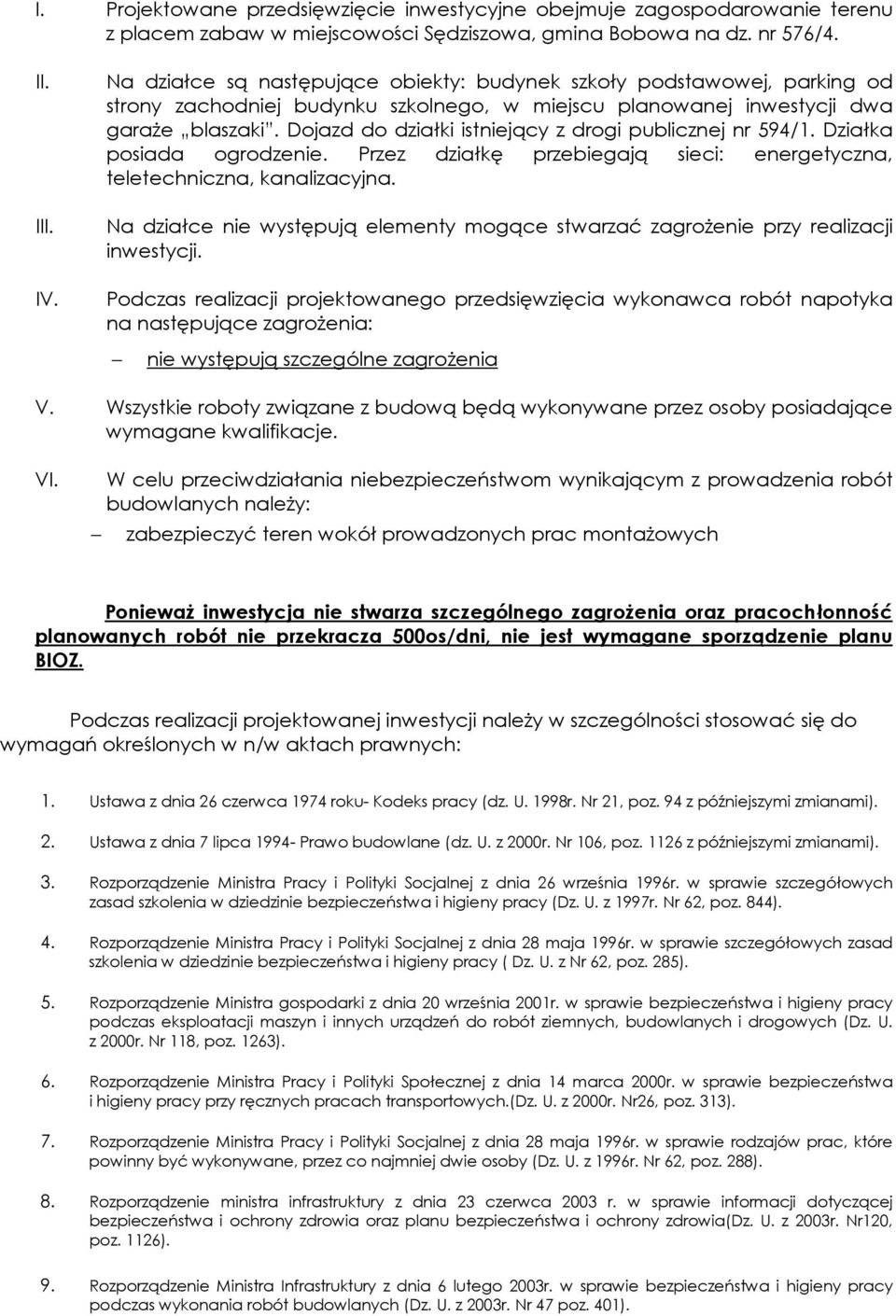 I. Projektowane przedsięwzięcie inwestycyjne obejmuje zagospodarowanie terenu z placem zabaw w miejscowości Sędziszowa, gmina Bobowa na dz. nr 576/4.

II. Na działce są następujące obiekty: budynek szkoły podstawowej, parking od strony zachodniej budynku szkolnego, w miejscu planowanej inwestycji dwa garaże „blaszaki". Dojazd do działki istniejący z drogi publicznej nr 594/1. Działka posiada ogrodzenie. Przez działkę przebiegają sieci: energetyczna, teletechniczna, kanalizacyjna.

III. Na działce nie występują elementy mogące stwarzać zagrożenie przy realizacji inwestycji.

IV. Podczas realizacji projektowanego przedsięwzięcia wykonawca robót napotyka na następujące zagrożenia:

– nie występują szczególne zagrożenia

V. Wszystkie roboty związane z budową będą wykonywane przez osoby posiadające wymagane kwalifikacje.

VI. W celu przeciwdziałania niebezpieczeństwom wynikającym z prowadzenia robót budowlanych należy:

– zabezpieczyć teren wokół prowadzonych prac montażowych

Ponieważ inwestycja nie stwarza szczególnego zagrożenia oraz pracochłonność planowanych robót nie przekracza 500os/dni, nie jest wymagane sporządzenie planu BIOZ.

Podczas realizacji projektowanej inwestycji należy w szczególności stosować się do wymagań określonych w n/w aktach prawnych:

1. Ustawa z dnia 26 czerwca 1974 roku- Kodeks pracy (dz. U. 1998r. Nr 21, poz. 94 z późniejszymi zmianami).

2. Ustawa z dnia 7 lipca 1994- Prawo budowlane (dz. U. z 2000r. Nr 106, poz. 1126 z późniejszymi zmianami).

3. Rozporządzenie Ministra Pracy i Polityki Socjalnej z dnia 26 września 1996r. w sprawie szczegółowych zasad szkolenia w dziedzinie bezpieczeństwa i higieny pracy (Dz. U. z 1997r. Nr 62, poz. 844).

4. Rozporządzenie Ministra Pracy i Polityki Socjalnej z dnia 28 maja 1996r. w sprawie szczegółowych zasad szkolenia w dziedzinie bezpieczeństwa i higieny pracy ( Dz. U. z Nr 62, poz. 285).

5. Rozporządzenie Ministra gospodarki z dnia 20 września 2001r. w sprawie bezpieczeństwa i higieny pracy podczas eksploatacji maszyn i innych urządzeń do robót ziemnych, budowlanych i drogowych (Dz. U. z 2000r. Nr 118, poz. 1263).

6. Rozporządzenie Ministra Pracy i Polityki Społecznej z dnia 14 marca 2000r. w sprawie bezpieczeństwa i higieny pracy przy ręcznych pracach transportowych.(Dz. U. z 2000r. Nr26, poz. 313).

7. Rozporządzenie Ministra Pracy i Polityki Socjalnej z dnia 28 maja 1996r. w sprawie rodzajów prac, które powinny być wykonywane, przez co najmniej dwie osoby (Dz. U. z 1996r. Nr 62, poz. 288).

8. Rozporządzenie ministra infrastruktury z dnia 23 czerwca 2003 r. w sprawie informacji dotyczącej bezpieczeństwa i ochrony zdrowia oraz planu bezpieczeństwa i ochrony zdrowia(Dz. U. z 2003r. Nr120, poz. 1126).

9. Rozporządzenie Ministra Infrastruktury z dnia 6 lutego 2003r. w sprawie bezpieczeństwa i higieny pracy podczas wykonania robót budowlanych (Dz. U. z 2003r. Nr 47 poz. 401).